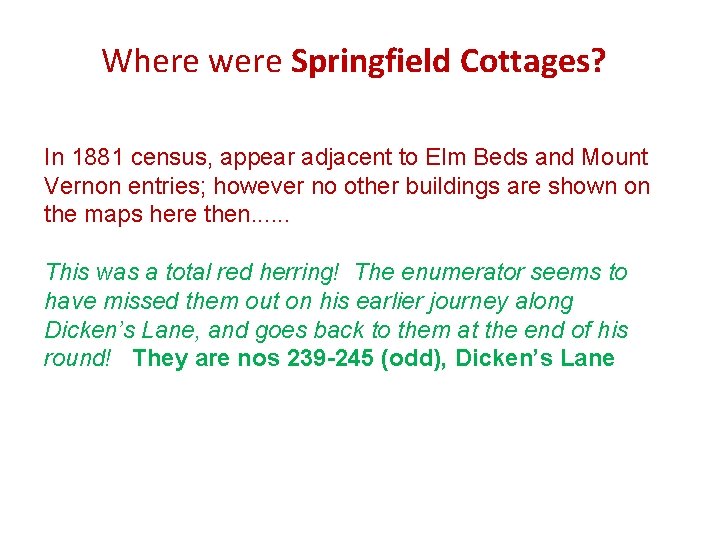 Where were Springfield Cottages?

In 1881 census, appear adjacent to Elm Beds and Mount Vernon entries; however no other buildings are shown on the maps here then......

This was a total red herring! The enumerator seems to have missed them out on his earlier journey along Dicken's Lane, and goes back to them at the end of his round! They are nos 239-245 (odd), Dicken's Lane